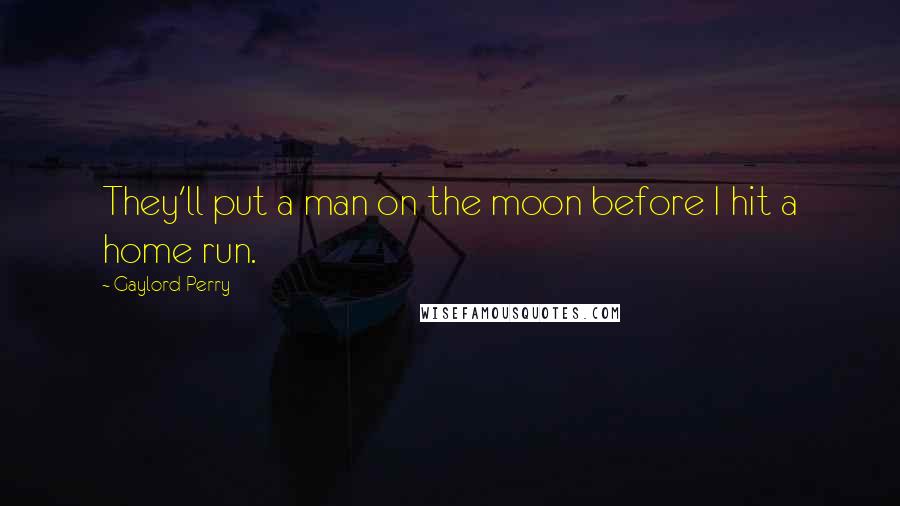 They'll put a man on the moon before I hit a home run.

- Gaylord Perry

WISEFAMOUSQUOTES.COM